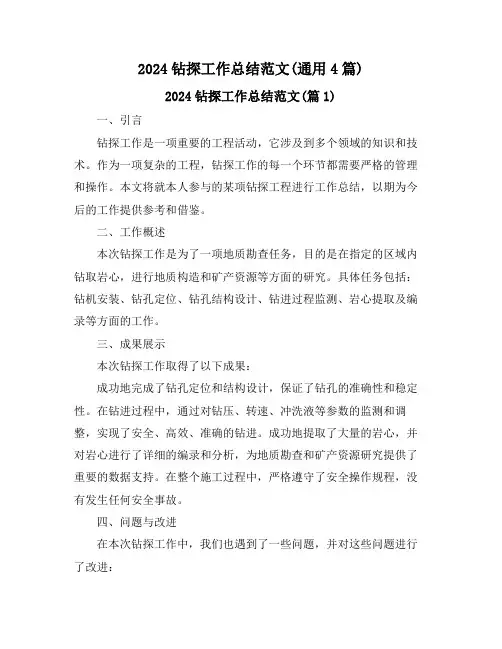 2024 钻探工作总结范文(通用 4 篇)

2024 钻探工作总结范文(篇 1)

一、引言

钻探工作是一项重要的工程活动，它涉及到多个领域的知识和技术。作为一项复杂的工程，钻探工作的每一个环节都需要严格的管理和操作。本文将就本人参与的某项钻探工程进行工作总结，以期为今后的工作提供参考和借鉴。

二、工作概述

本次钻探工作是为了一项地质勘查任务，目的是在指定的区域内钻取岩心，进行地质构造和矿产资源等方面的研究。具体任务包括：钻机安装、钻孔定位、钻孔结构设计、钻进过程监测、岩心提取及编录等方面的工作。

三、成果展示

本次钻探工作取得了以下成果：

成功地完成了钻孔定位和结构设计，保证了钻孔的准确性和稳定性。在钻进过程中，通过对钻压、转速、冲洗液等参数的监测和调整，实现了安全、高效、准确的钻进。成功地提取了大量的岩心，并对岩心进行了详细的编录和分析，为地质勘查和矿产资源研究提供了重要的数据支持。在整个施工过程中，严格遵守了安全操作规程，没有发生任何安全事故。

四、问题与改进

在本次钻探工作中，我们也遇到了一些问题，并对这些问题进行了改进：